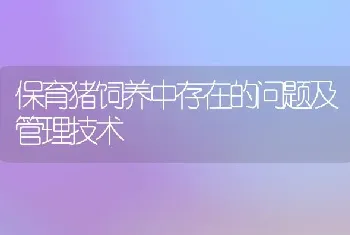 保育猪饲养中存在的问题及管理技术